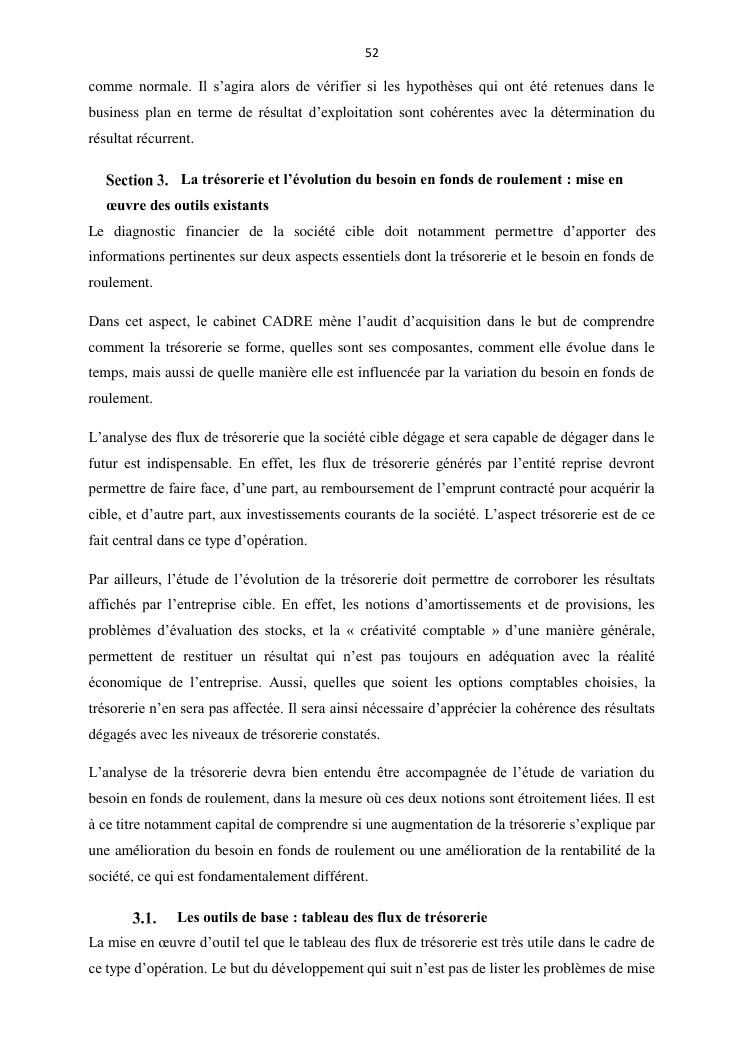 52

comme normale. Il s'agira alors de vérifier si les hypothèses qui ont été retenues dans le business plan en terme de résultat d'exploitation sont cohérentes avec la détermination du résultat récurrent.

Section 3. La trésorerie et l'évolution du besoin en fonds de roulement : mise en œuvre des outils existants

Le diagnostic financier de la société cible doit notamment permettre d'apporter des informations pertinentes sur deux aspects essentiels dont la trésorerie et le besoin en fonds de roulement.

Dans cet aspect, le cabinet CADRE mène l'audit d'acquisition dans le but de comprendre comment la trésorerie se forme, quelles sont ses composantes, comment elle évolue dans le temps, mais aussi de quelle manière elle est influencée par la variation du besoin en fonds de roulement.

L'analyse des flux de trésorerie que la société cible dégage et sera capable de dégager dans le futur est indispensable. En effet, les flux de trésorerie générés par l'entité reprise devront permettre de faire face, d'une part, au remboursement de l'emprunt contracté pour acquérir la cible, et d'autre part, aux investissements courants de la société. L'aspect trésorerie est de ce fait central dans ce type d'opération.

Par ailleurs, l'étude de l'évolution de la trésorerie doit permettre de corroborer les résultats affichés par l'entreprise cible. En effet, les notions d'amortissements et de provisions, les problèmes d'évaluation des stocks, et la « créativité comptable » d'une manière générale, permettent de restituer un résultat qui n'est pas toujours en adéquation avec la réalité économique de l'entreprise. Aussi, quelles que soient les options comptables choisies, la trésorerie n'en sera pas affectée. Il sera ainsi nécessaire d'apprécier la cohérence des résultats dégagés avec les niveaux de trésorerie constatés.

L'analyse de la trésorerie devra bien entendu être accompagnée de l'étude de variation du besoin en fonds de roulement, dans la mesure où ces deux notions sont étroitement liées. Il est à ce titre notamment capital de comprendre si une augmentation de la trésorerie s'explique par une amélioration du besoin en fonds de roulement ou une amélioration de la rentabilité de la société, ce qui est fondamentalement différent.

3.1. Les outils de base : tableau des flux de trésorerie

La mise en œuvre d'outil tel que le tableau des flux de trésorerie est très utile dans le cadre de ce type d'opération. Le but du développement qui suit n'est pas de lister les problèmes de mise